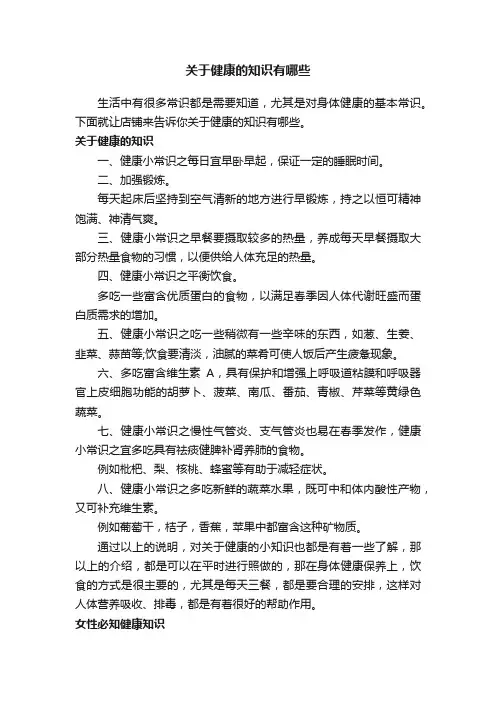 关于健康的知识有哪些

生活中有很多常识都是需要知道，尤其是对身体健康的基本常识。下面就让店铺来告诉你关于健康的知识有哪些。

关于健康的知识

一、健康小常识之每日宜早卧早起，保证一定的睡眠时间。

二、加强锻炼。

每天起床后坚持到空气清新的地方进行早锻炼，持之以恒可精神饱满、神清气爽。

三、健康小常识之早餐要摄取较多的热量，养成每天早餐摄取大部分热量食物的习惯，以便供给人体充足的热量。

四、健康小常识之平衡饮食。

多吃一些富含优质蛋白的食物，以满足春季因人体代谢旺盛而蛋白质需求的增加。

五、健康小常识之吃一些稍微有一些辛味的东西，如葱、生姜、韭菜、蒜苗等,饮食要清淡，油腻的菜肴可使人饭后产生疲惫现象。

六、多吃富含维生素 A，具有保护和增强上呼吸道粘膜和呼吸器官上皮细胞功能的胡萝卜、菠菜、南瓜、番茄、青椒、芹菜等黄绿色蔬菜。

七、健康小常识之慢性气管炎、支气管炎也易在春季发作，健康小常识之宜多吃具有祛痰健脾补肾养肺的食物。

例如枇杷、梨、核桃、蜂蜜等有助于减轻症状。

八、健康小常识之多吃新鲜的蔬菜水果，既可中和体内酸性产物，又可补充维生素。

例如葡萄干，桔子，香蕉，苹果中都富含这种矿物质。

通过以上的说明，对关于健康的小知识也都是有着一些了解，那以上的介绍，都是可以在平时进行照做的，那在身体健康保养上，饮食的方式是很主要的，尤其是每天三餐，都是要合理的安排，这样对人体营养吸收、排毒，都是有着很好的帮助作用。

女性必知健康知识